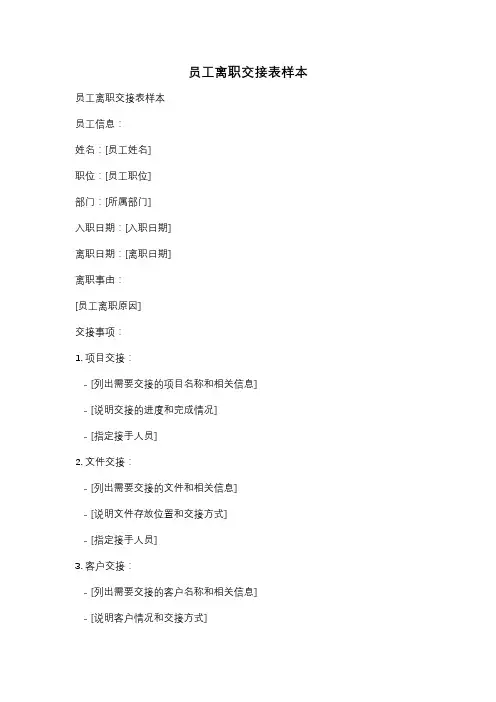 员工离职交接表样本

员工离职交接表样本

员工信息：

姓名：[员工姓名]

职位：[员工职位]

部门：[所属部门]

入职日期：[入职日期]

离职日期：[离职日期]

离职事由：

[员工离职原因]

交接事项：

1. 项目交接：

- [列出需要交接的项目名称和相关信息]

- [说明交接的进度和完成情况]

- [指定接手人员]

2. 文件交接：

- [列出需要交接的文件和相关信息]

- [说明文件存放位置和交接方式]

- [指定接手人员]

3. 客户交接：

- [列出需要交接的客户名称和相关信息]

- [说明客户情况和交接方式]